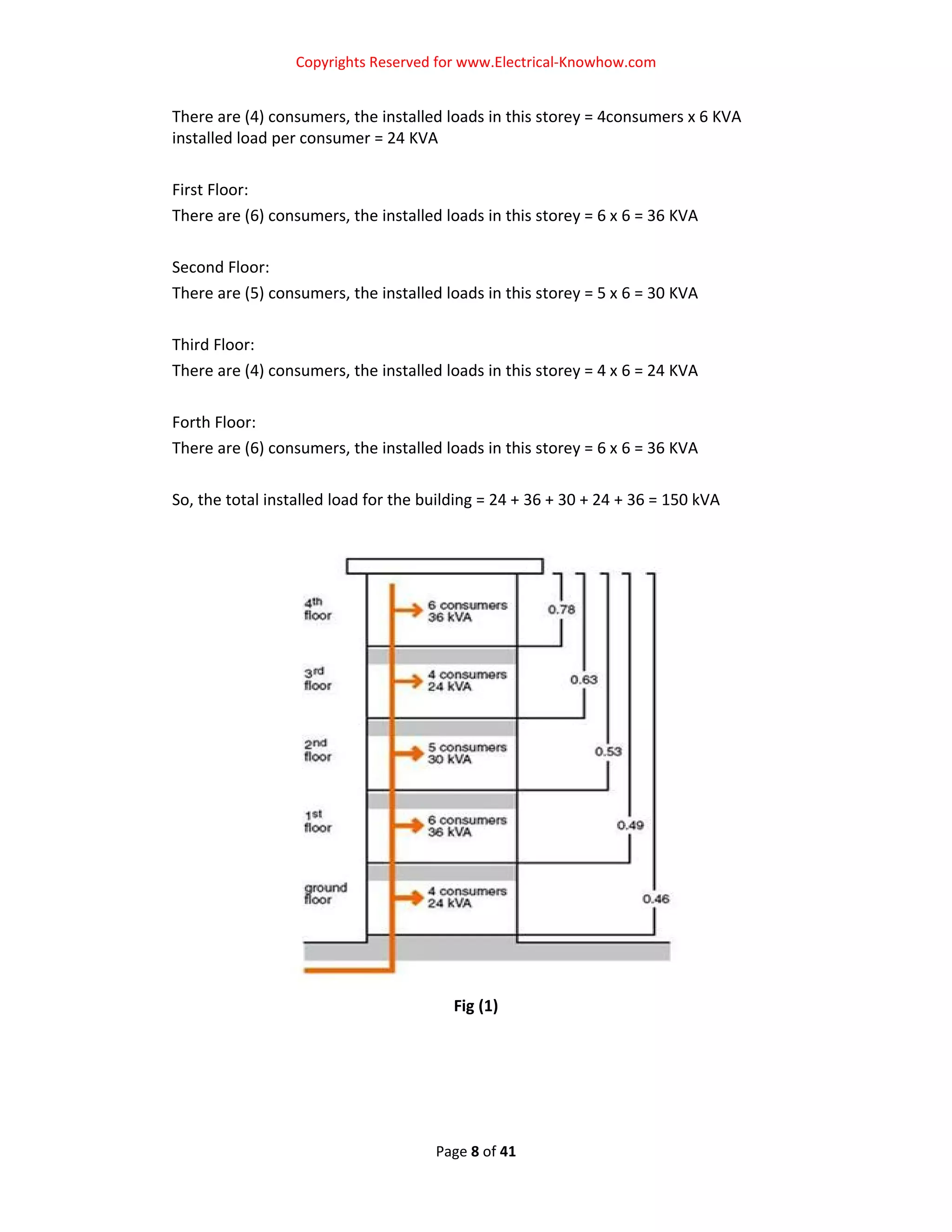 Copyrights Reserved for www.Electrical-Knowhow.com

There are (4) consumers, the installed loads in this storey = 4consumers x 6 KVA installed load per consumer = 24 KVA

First Floor:

There are (6) consumers, the installed loads in this storey = 6 x 6 = 36 KVA

Second Floor:

There are (5) consumers, the installed loads in this storey = 5 x 6 = 30 KVA

Third Floor:

There are (4) consumers, the installed loads in this storey = 4 x 6 = 24 KVA

Forth Floor:

There are (6) consumers, the installed loads in this storey = 6 x 6 = 36 KVA

So, the total installed load for the building = 24 + 36 + 30 + 24 + 36 = 150 kVA

4th floor
6 consumers 36 kVA
0.78
3rd floor
4 consumers 24 kVA
0.63
2nd floor
5 consumers 30 kVA
0.53
1st floor
6 consumers 36 kVA
0.49
ground floor
4 consumers 24 kVA
0.46

Fig (1)

Page 8 of 41